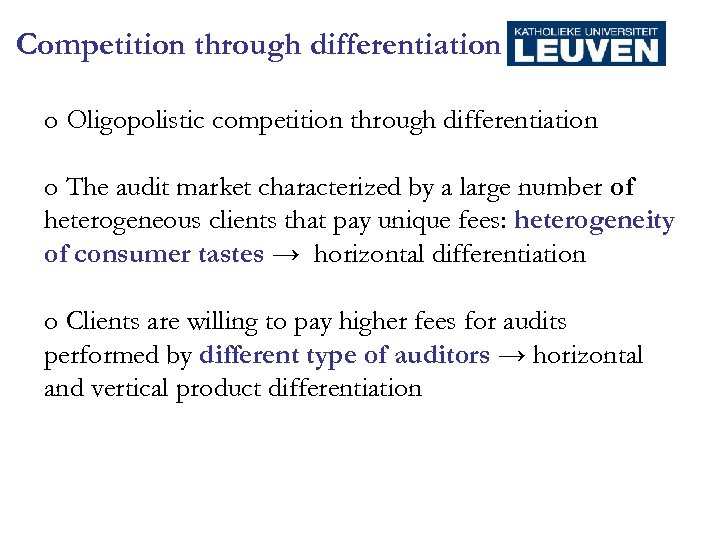 Competition through differentiation

KATHOLIEKE UNIVERSITEIT
LEUVEN

o Oligopolistic competition through differentiation

o The audit market characterized by a large number of heterogeneous clients that pay unique fees: heterogeneity of consumer tastes → horizontal differentiation

o Clients are willing to pay higher fees for audits performed by different type of auditors → horizontal and vertical product differentiation